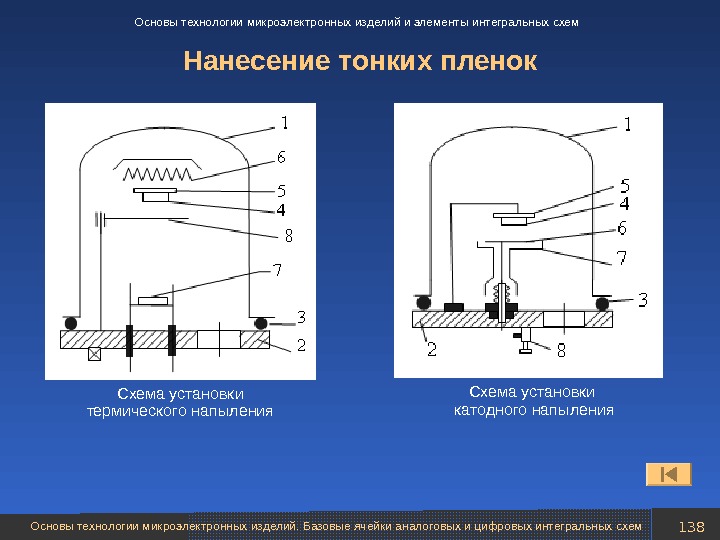 Основы технологии микроэлектронных изделий и элементы интегральных схем

Нанесение тонких пленок

1
6
5
4
8
7
3
2

Схема установки термического напыления

1
5
4
6
7
3
2
8

Схема установки катодного напыления

Основы технологии микроэлектронных изделий. Базовые ячейки аналоговых и цифровых интегральных схем

138